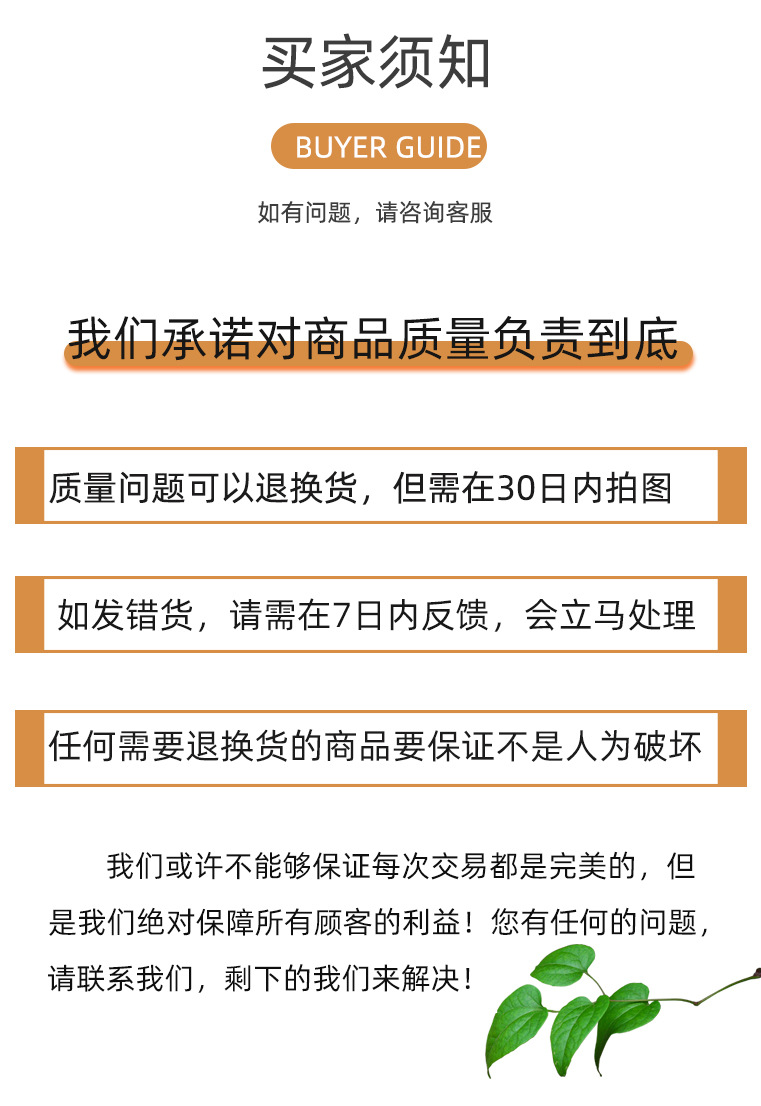 买家须知

BUYER GUIDE

如有问题，请咨询客服

我们承诺对商品质量负责到底

质量问题可以退换货，但需在30日内拍图

如发错货，请需在7日内反馈，会立马处理

任何需要退换货的商品要保证不是人为破坏

我们或许不能够保证每次交易都是完美的，但是我们绝对保障所有顾客的利益！您有任何的问题，请联系我们，剩下的我们来解决！